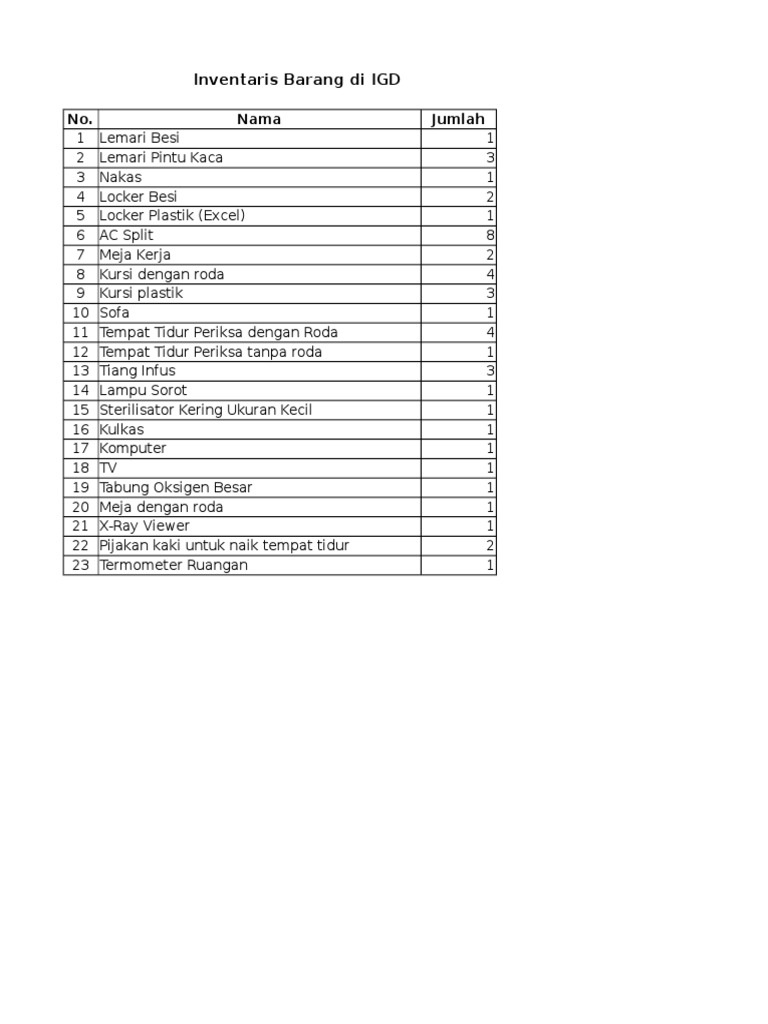 Inventaris Barang di IGD

| No. | Nama | Jumlah |
|---|---|---|
| 1 | Lemari Besi | 1 |
| 2 | Lemari Pintu Kaca | 3 |
| 3 | Nakas | 1 |
| 4 | Locker Besi | 2 |
| 5 | Locker Plastik (Excel) | 1 |
| 6 | AC Split | 8 |
| 7 | Meja Kerja | 2 |
| 8 | Kursi dengan roda | 4 |
| 9 | Kursi plastik | 3 |
| 10 | Sofa | 1 |
| 11 | Tempat Tidur Periksa dengan Roda | 4 |
| 12 | Tempat Tidur Periksa tanpa roda | 1 |
| 13 | Tiang Infus | 3 |
| 14 | Lampu Sorot | 1 |
| 15 | Sterilisator Kering Ukuran Kecil | 1 |
| 16 | Kulkas | 1 |
| 17 | Komputer | 1 |
| 18 | TV | 1 |
| 19 | Tabung Oksigen Besar | 1 |
| 20 | Meja dengan roda | 1 |
| 21 | X-Ray Viewer | 1 |
| 22 | Pijakan kaki untuk naik tempat tidur | 2 |
| 23 | Termometer Ruangan | 1 |